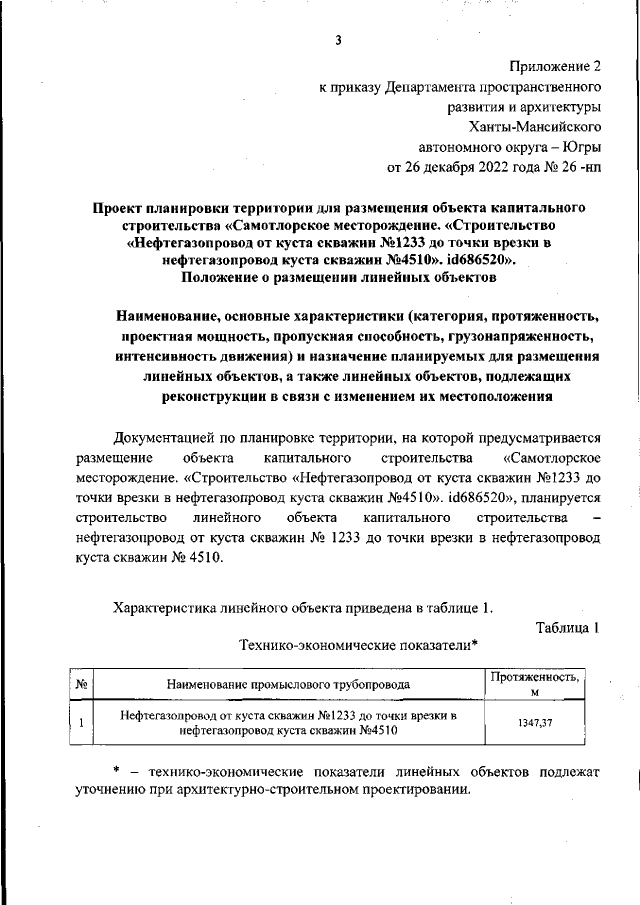 3

Приложение 2
к приказу Департамента пространственного развития и архитектуры
Ханты-Мансийского
автономного округа – Югры
от 26 декабря 2022 года № 26 -нп

Проект планировки территории для размещения объекта капитального строительства «Самотлорское месторождение. «Строительство «Нефтегазопровод от куста скважин №1233 до точки врезки в нефтегазопровод куста скважин №4510». id686520».
Положение о размещении линейных объектов

Наименование, основные характеристики (категория, протяженность, проектная мощность, пропускная способность, грузонапряженность, интенсивность движения) и назначение планируемых для размещения линейных объектов, а также линейных объектов, подлежащих реконструкции в связи с изменением их местоположения

Документацией по планировке территории, на которой предусматривается размещение объекта капитального строительства «Самотлорское месторождение. «Строительство «Нефтегазопровод от куста скважин №1233 до точки врезки в нефтегазопровод куста скважин №4510». id686520», планируется строительство линейного объекта капитального строительства – нефтегазопровод от куста скважин № 1233 до точки врезки в нефтегазопровод куста скважин № 4510.

Характеристика линейного объекта приведена в таблице 1.

Таблица 1

Технико-экономические показатели*

| № | Наименование промыслового трубопровода | Протяженность, м |
|---|---|---|
| 1 | Нефтегазопровод от куста скважин №1233 до точки врезки в нефтегазопровод куста скважин №4510 | 1347,37 |

* – технико-экономические показатели линейных объектов подлежат уточнению при архитектурно-строительном проектировании.